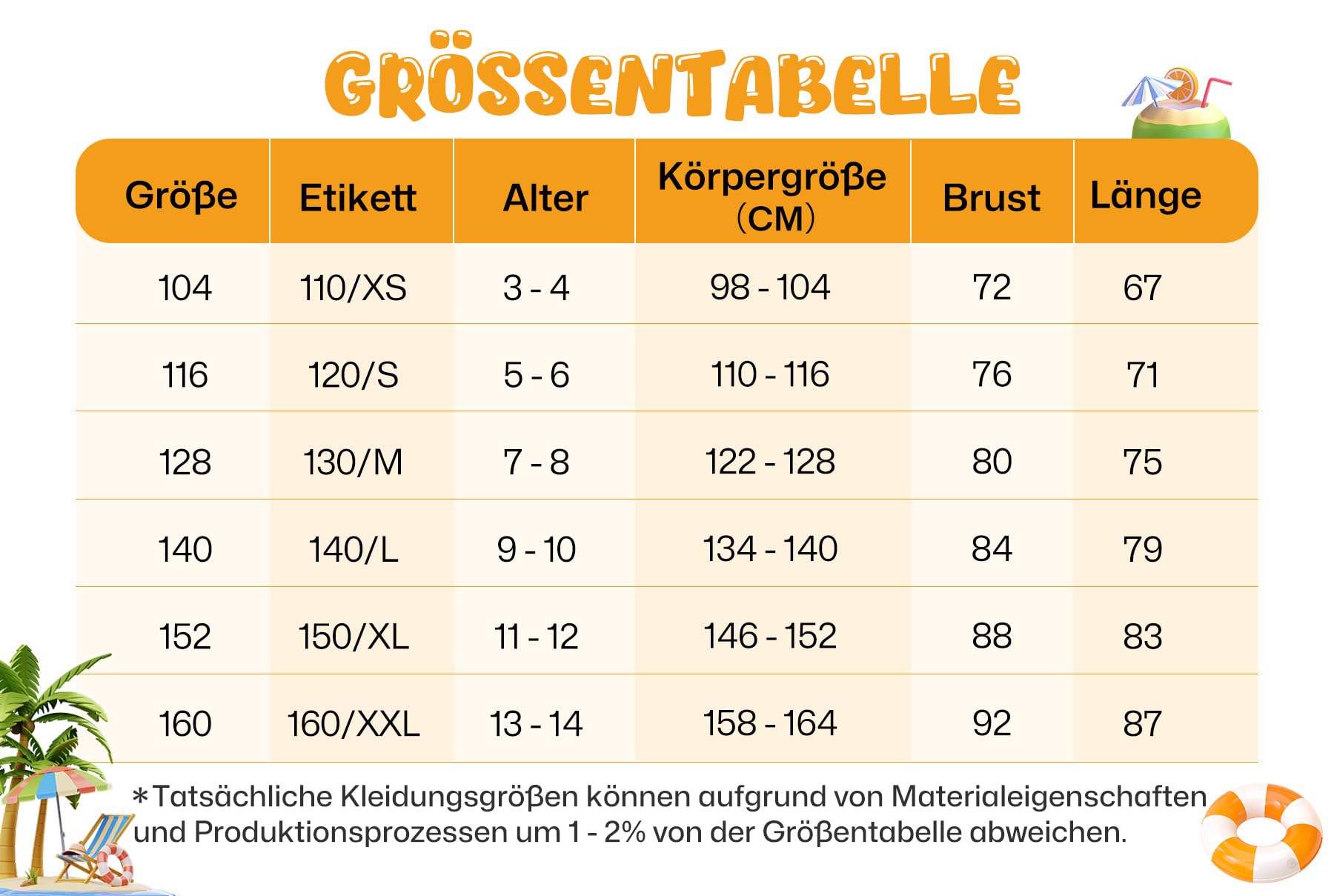 GRÖSSENTABELLE

| Größe | Etikett | Alter | Körpergröße (CM) | Brust | Länge |
|---|---|---|---|---|---|
| 104 | 110/XS | 3 - 4 | 98 - 104 | 72 | 67 |
| 116 | 120/S | 5 - 6 | 110 - 116 | 76 | 71 |
| 128 | 130/M | 7 - 8 | 122 - 128 | 80 | 75 |
| 140 | 140/L | 9 - 10 | 134 - 140 | 84 | 79 |
| 152 | 150/XL | 11 - 12 | 146 - 152 | 88 | 83 |
| 160 | 160/XXL | 13 - 14 | 158 - 164 | 92 | 87 |

*Tatsächliche Kleidungsgrößen können aufgrund von Materialeigenschaften und Produktionsprozessen um 1 - 2% von der Größentabelle abweichen.